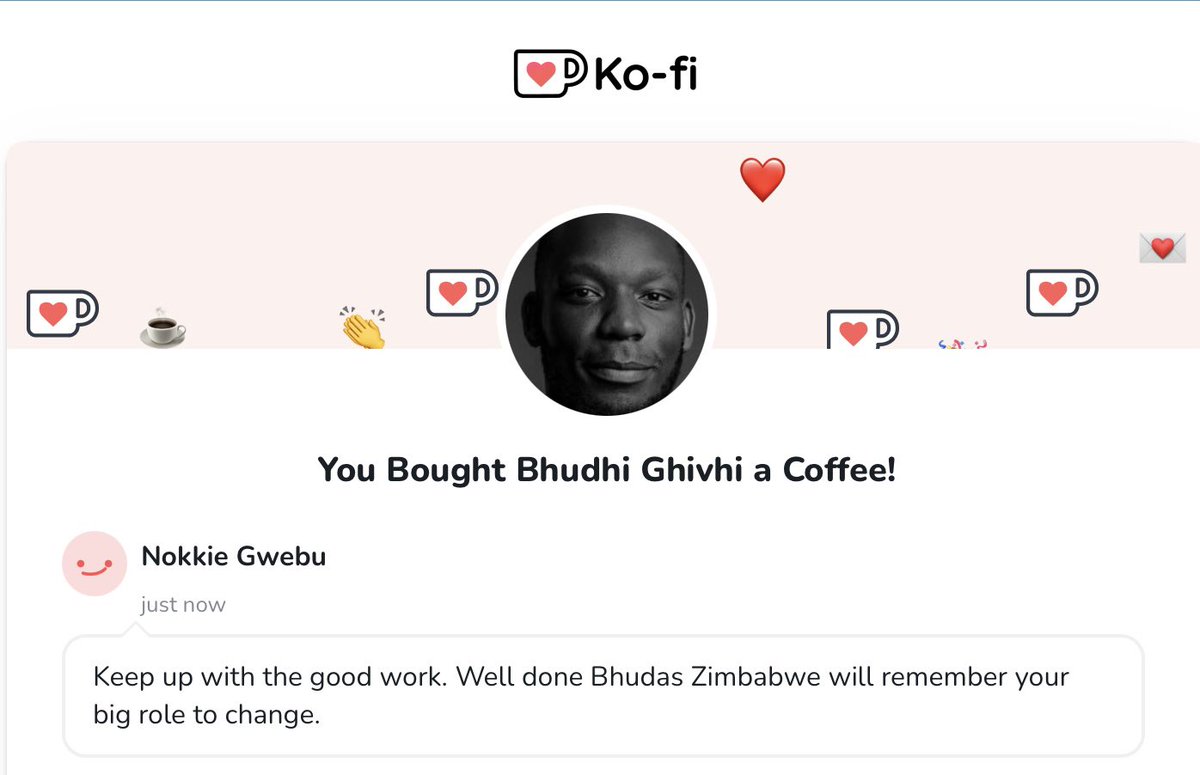 Ko-fi

You Bought Bhudhi Ghivhi a Coffee!

Nokkie Gwebu

just now

Keep up with the good work. Well done Bhudas Zimbabwe will remember your big role to change.